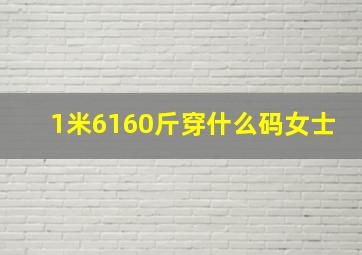 1米6160斤穿什么码女士